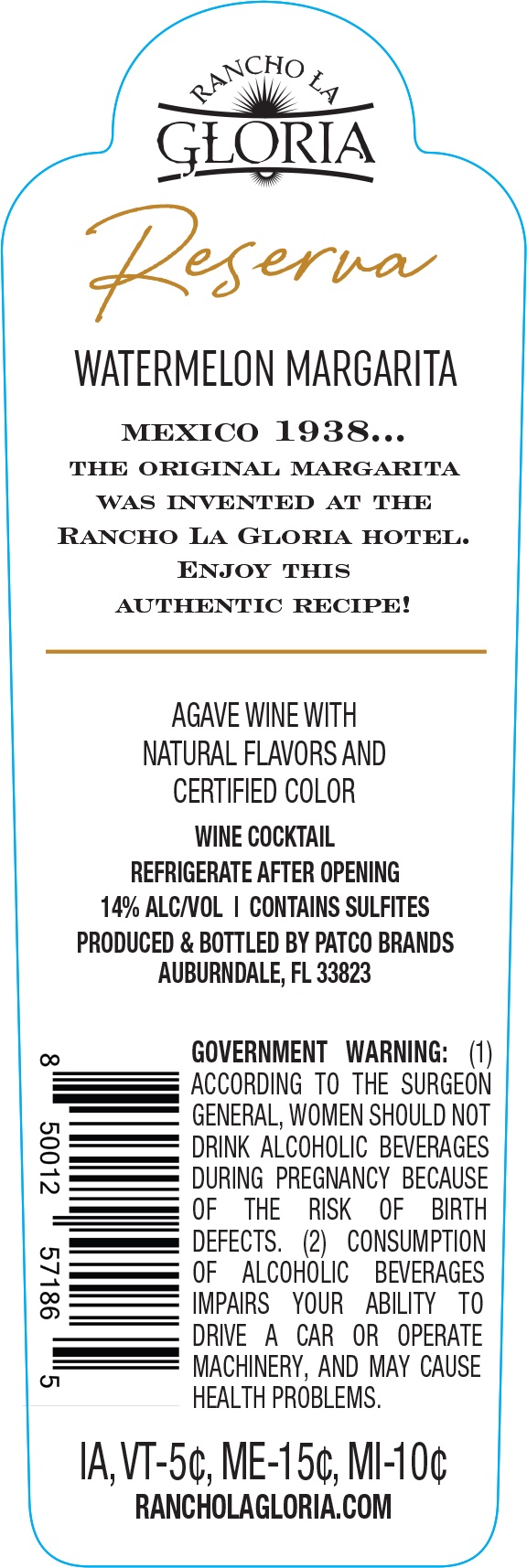 RANCHO LA
GLORIA

Reserva

WATERMELON MARGARITA

MEXICO 1938...
THE ORIGINAL MARGARITA
WAS INVENTED AT THE
RANCHO LA GLORIA HOTEL.
ENJOY THIS
AUTHENTIC RECIPE!

AGAVE WINE WITH
NATURAL FLAVORS AND
CERTIFIED COLOR

WINE COCKTAIL
REFRIGERATE AFTER OPENING
14% ALC/VOL | CONTAINS SULFITES
PRODUCED & BOTTLED BY PATCO BRANDS
AUBURNDALE, FL 33823

8 50012 57186 5

GOVERNMENT WARNING: (1) ACCORDING TO THE SURGEON GENERAL, WOMEN SHOULD NOT DRINK ALCOHOLIC BEVERAGES DURING PREGNANCY BECAUSE OF THE RISK OF BIRTH DEFECTS. (2) CONSUMPTION OF ALCOHOLIC BEVERAGES IMPAIRS YOUR ABILITY TO DRIVE A CAR OR OPERATE MACHINERY, AND MAY CAUSE HEALTH PROBLEMS.

IA, VT-5¢, ME-15¢, MI-10¢
RANCHOLAGLORIA.COM